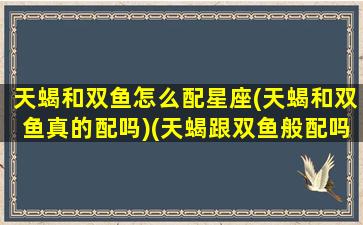 天蝎和双鱼怎么配星座(天蝎和双鱼真的配吗)(天蝎跟双鱼般配吗